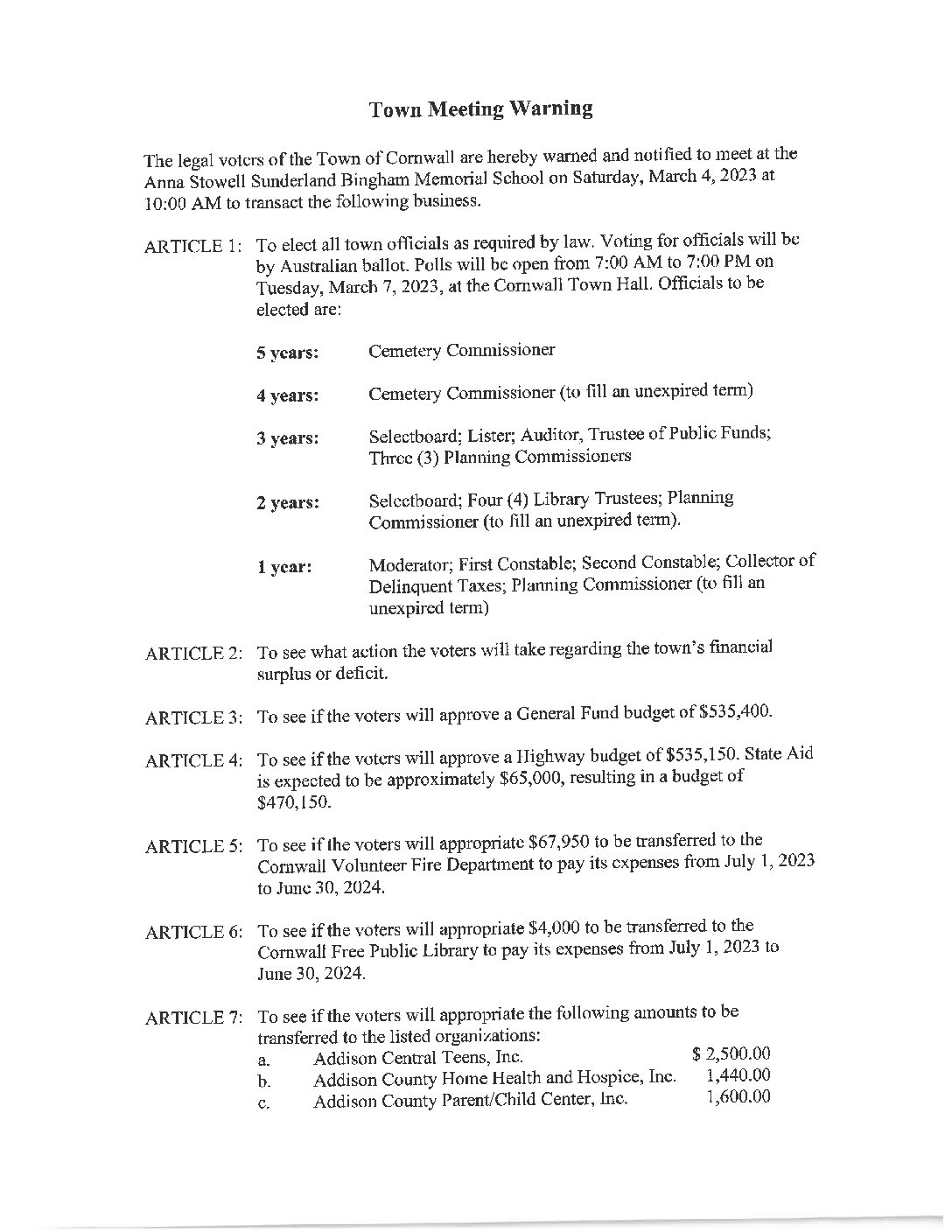 Town Meeting Warning

The legal voters of the Town of Cornwall are hereby warned and notified to meet at the Anna Stowell Sunderland Bingham Memorial School on Saturday, March 4, 2023 at 10:00 AM to transact the following business.

ARTICLE 1: To elect all town officials as required by law. Voting for officials will be by Australian ballot. Polls will be open from 7:00 AM to 7:00 PM on Tuesday, March 7, 2023, at the Cornwall Town Hall. Officials to be elected are:

5 years: Cemetery Commissioner

4 years: Cemetery Commissioner (to fill an unexpired term)

3 years: Selectboard; Lister; Auditor, Trustee of Public Funds; Three (3) Planning Commissioners

2 years: Selectboard; Four (4) Library Trustees; Planning Commissioner (to fill an unexpired term).

1 year: Moderator; First Constable; Second Constable; Collector of Delinquent Taxes; Planning Commissioner (to fill an unexpired term)

ARTICLE 2: To see what action the voters will take regarding the town's financial surplus or deficit.

ARTICLE 3: To see if the voters will approve a General Fund budget of $535,400.

ARTICLE 4: To see if the voters will approve a Highway budget of $535,150. State Aid is expected to be approximately $65,000, resulting in a budget of $470,150.

ARTICLE 5: To see if the voters will appropriate $67,950 to be transferred to the Cornwall Volunteer Fire Department to pay its expenses from July 1, 2023 to June 30, 2024.

ARTICLE 6: To see if the voters will appropriate $4,000 to be transferred to the Cornwall Free Public Library to pay its expenses from July 1, 2023 to June 30, 2024.

ARTICLE 7: To see if the voters will appropriate the following amounts to be transferred to the listed organizations:

a. Addison Central Teens, Inc. $ 2,500.00
b. Addison County Home Health and Hospice, Inc. 1,440.00
c. Addison County Parent/Child Center, Inc. 1,600.00